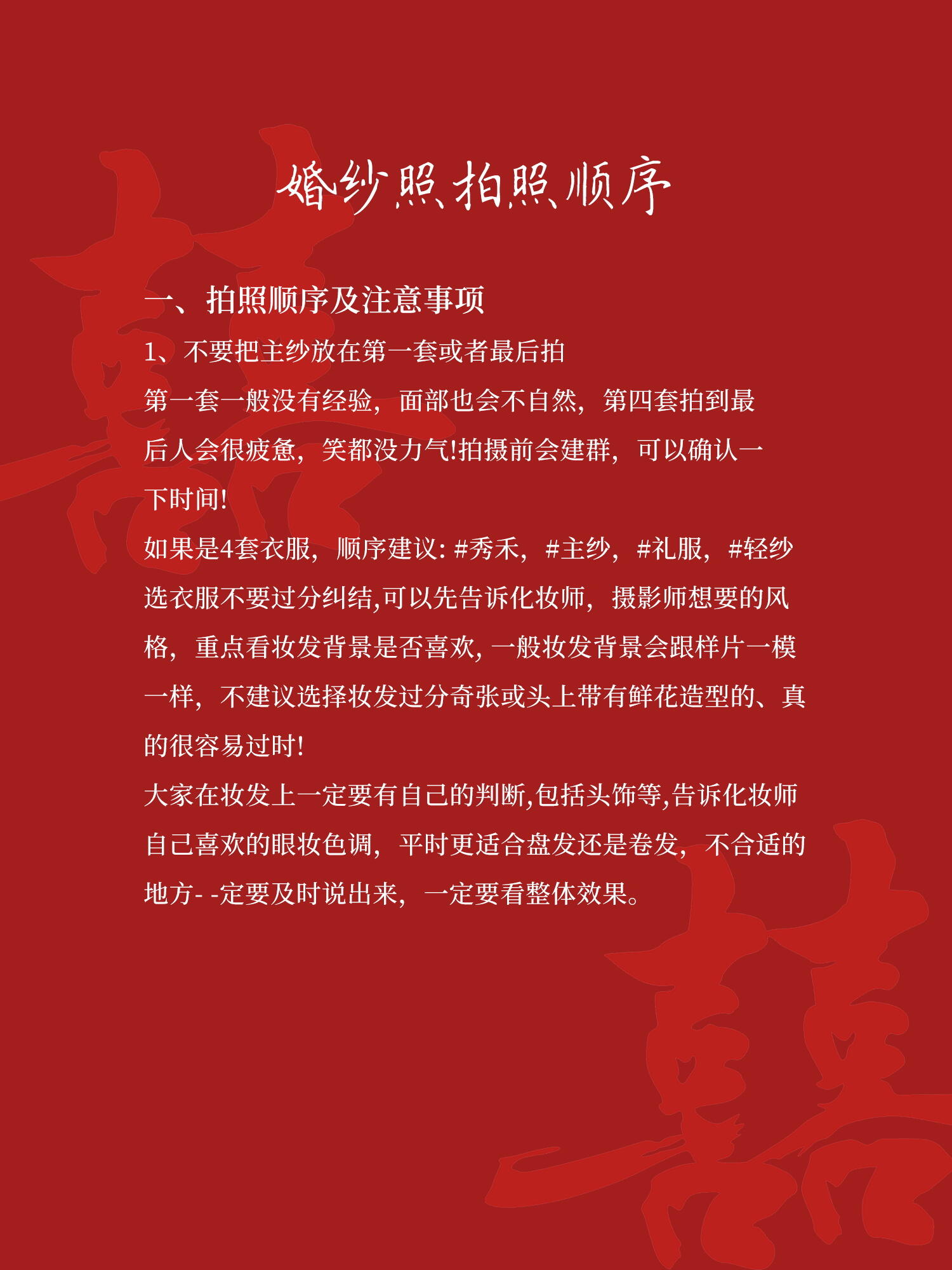 婚纱照拍照顺序

一、拍照顺序及注意事项

1、不要把主纱放在第一套或者最后拍

第一套一般没有经验，面部也会不自然，第四套拍到最后人会很疲惫，笑都没力气!拍摄前会建群，可以确认一下时间!

如果是4套衣服，顺序建议: #秀禾，#主纱，#礼服，#轻纱

选衣服不要过分纠结,可以先告诉化妆师，摄影师想要的风格，重点看妆发背景是否喜欢, 一般妆发背景会跟样片一模一样，不建议选择妆发过分奇张或头上带有鲜花造型的、真的很容易过时!

大家在妆发上一定要有自己的判断,包括头饰等,告诉化妆师自己喜欢的眼妆色调，平时更适合盘发还是卷发，不合适的地方- -定要及时说出来，一定要看整体效果。